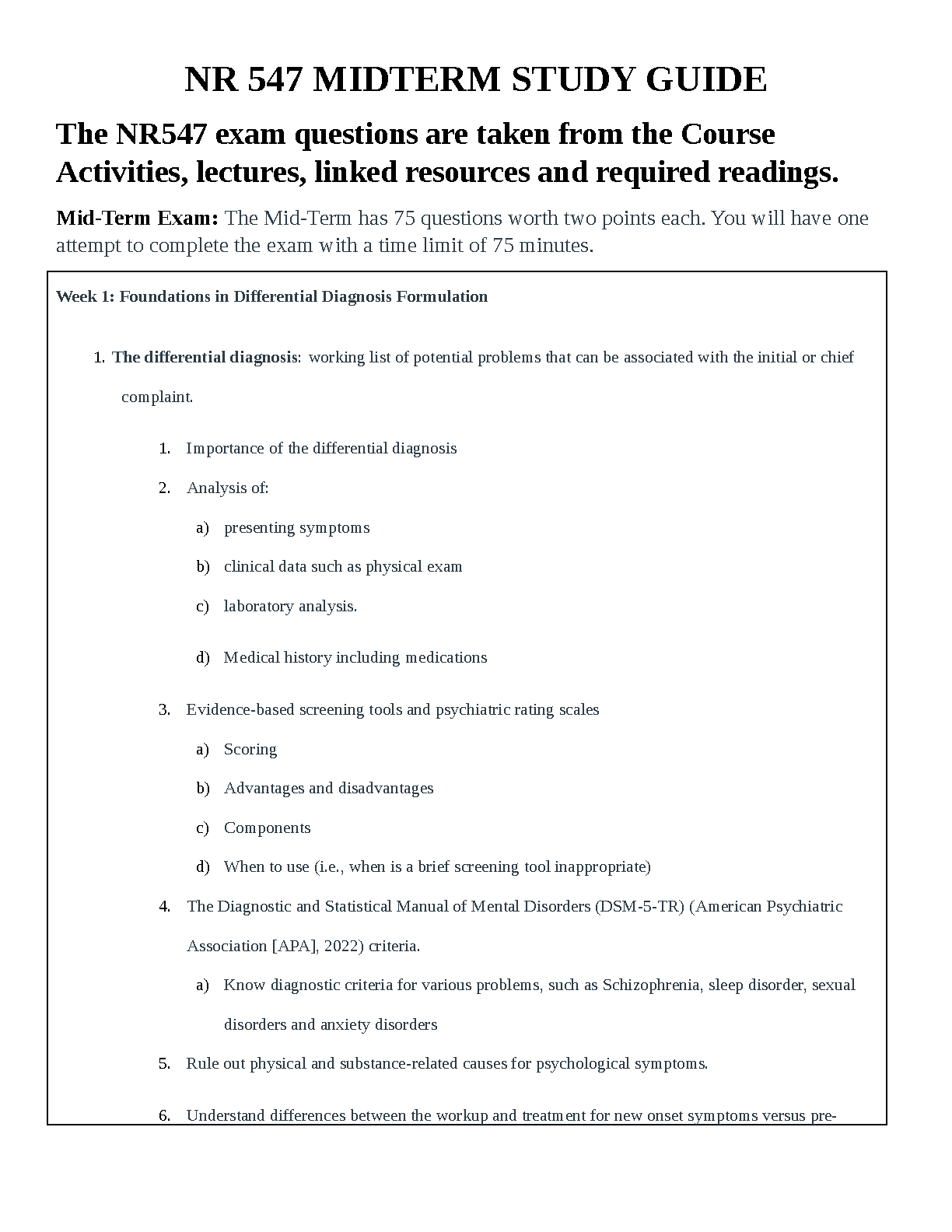 NR 547 MIDTERM STUDY GUIDE

The NR547 exam questions are taken from the Course Activities, lectures, linked resources and required readings.

Mid-Term Exam: The Mid-Term has 75 questions worth two points each. You will have one attempt to complete the exam with a time limit of 75 minutes.

Week 1: Foundations in Differential Diagnosis Formulation

1. The differential diagnosis: working list of potential problems that can be associated with the initial or chief complaint.

1. Importance of the differential diagnosis
2. Analysis of:
a) presenting symptoms
b) clinical data such as physical exam
c) laboratory analysis.
d) Medical history including medications
3. Evidence-based screening tools and psychiatric rating scales
a) Scoring
b) Advantages and disadvantages
c) Components
d) When to use (i.e., when is a brief screening tool inappropriate)
4. The Diagnostic and Statistical Manual of Mental Disorders (DSM-5-TR) (American Psychiatric Association [APA], 2022) criteria.
a) Know diagnostic criteria for various problems, such as Schizophrenia, sleep disorder, sexual disorders and anxiety disorders
5. Rule out physical and substance-related causes for psychological symptoms.
6. Understand differences between the workup and treatment for new onset symptoms versus pre-